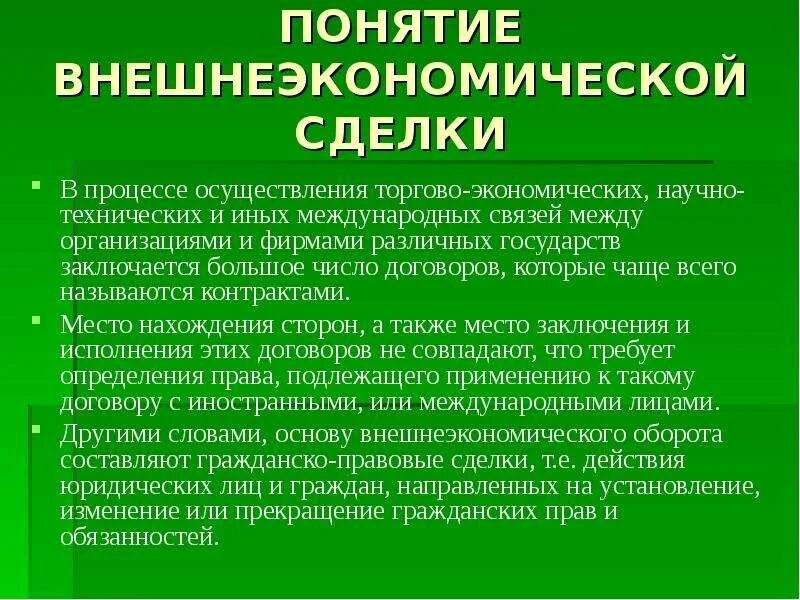 ПОНЯТИЕ ВНЕШНЕЭКОНОМИЧЕСКОЙ СДЕЛКИ

В процессе осуществления торгово-экономических, научно-технических и иных международных связей между организациями и фирмами различных государств заключается большое число договоров, которые чаще всего называются контрактами.

Место нахождения сторон, а также место заключения и исполнения этих договоров не совпадают, что требует определения права, подлежащего применению к такому договору с иностранными, или международными лицами.

Другими словами, основу внешнеэкономического оборота составляют гражданско-правовые сделки, т.е. действия юридических лиц и граждан, направленных на установление, изменение или прекращение гражданских прав и обязанностей.